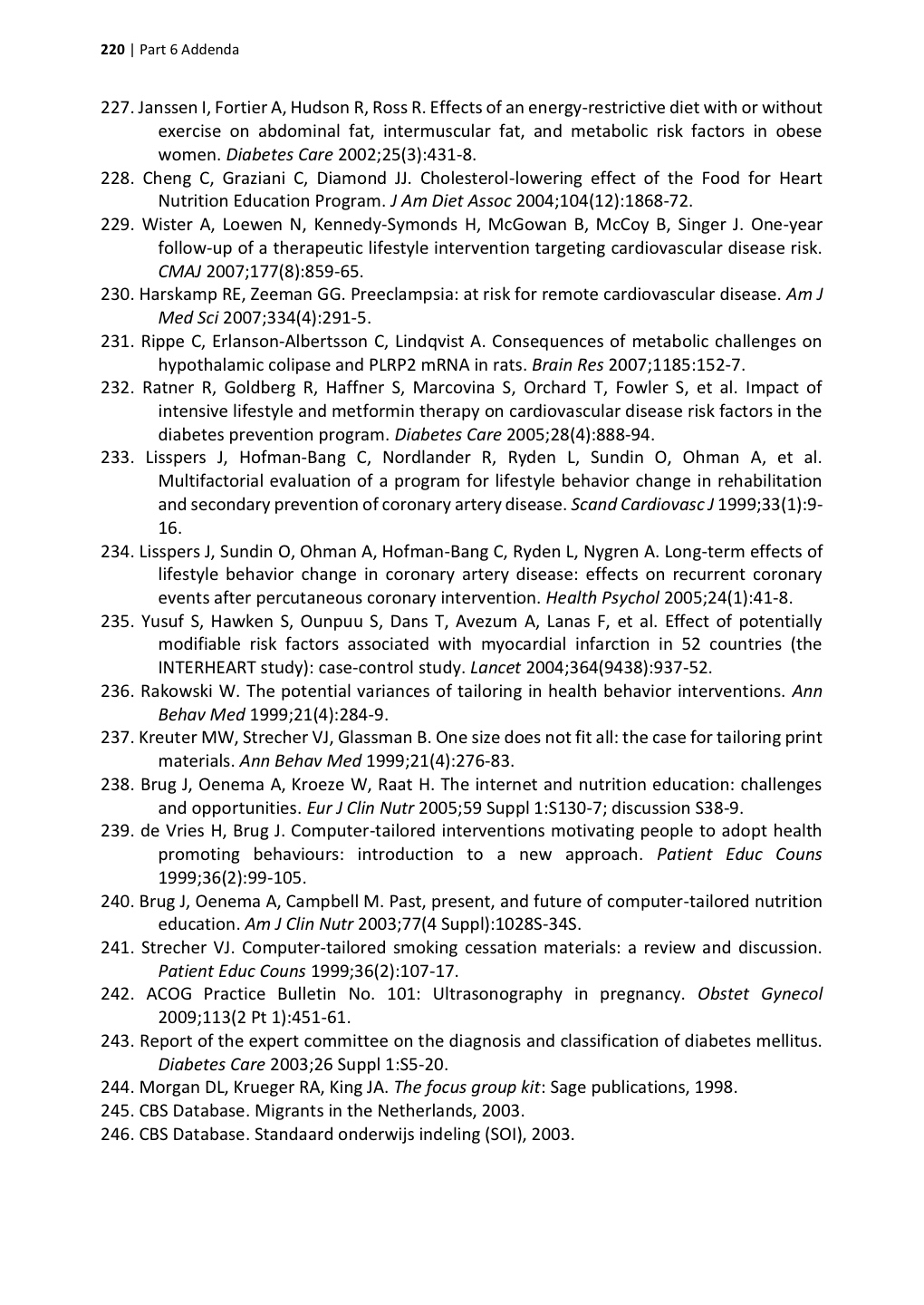 220 | Part 6 Addenda

227. Janssen I, Fortier A, Hudson R, Ross R. Effects of an energy-restrictive diet with or without exercise on abdominal fat, intermuscular fat, and metabolic risk factors in obese women. Diabetes Care 2002;25(3):431-8.

228. Cheng C, Graziani C, Diamond JJ. Cholesterol-lowering effect of the Food for Heart Nutrition Education Program. J Am Diet Assoc 2004;104(12):1868-72.

229. Wister A, Loewen N, Kennedy-Symonds H, McGowan B, McCoy B, Singer J. One-year follow-up of a therapeutic lifestyle intervention targeting cardiovascular disease risk. CMAJ 2007;177(8):859-65.

230. Harskamp RE, Zeeman GG. Preeclampsia: at risk for remote cardiovascular disease. Am J Med Sci 2007;334(4):291-5.

231. Rippe C, Erlanson-Albertsson C, Lindqvist A. Consequences of metabolic challenges on hypothalamic colipase and PLRP2 mRNA in rats. Brain Res 2007;1185:152-7.

232. Ratner R, Goldberg R, Haffner S, Marcovina S, Orchard T, Fowler S, et al. Impact of intensive lifestyle and metformin therapy on cardiovascular disease risk factors in the diabetes prevention program. Diabetes Care 2005;28(4):888-94.

233. Lisspers J, Hofman-Bang C, Nordlander R, Ryden L, Sundin O, Ohman A, et al. Multifactorial evaluation of a program for lifestyle behavior change in rehabilitation and secondary prevention of coronary artery disease. Scand Cardiovasc J 1999;33(1):9-16.

234. Lisspers J, Sundin O, Ohman A, Hofman-Bang C, Ryden L, Nygren A. Long-term effects of lifestyle behavior change in coronary artery disease: effects on recurrent coronary events after percutaneous coronary intervention. Health Psychol 2005;24(1):41-8.

235. Yusuf S, Hawken S, Ounpuu S, Dans T, Avezum A, Lanas F, et al. Effect of potentially modifiable risk factors associated with myocardial infarction in 52 countries (the INTERHEART study): case-control study. Lancet 2004;364(9438):937-52.

236. Rakowski W. The potential variances of tailoring in health behavior interventions. Ann Behav Med 1999;21(4):284-9.

237. Kreuter MW, Strecher VJ, Glassman B. One size does not fit all: the case for tailoring print materials. Ann Behav Med 1999;21(4):276-83.

238. Brug J, Oenema A, Kroeze W, Raat H. The internet and nutrition education: challenges and opportunities. Eur J Clin Nutr 2005;59 Suppl 1:S130-7; discussion S38-9.

239. de Vries H, Brug J. Computer-tailored interventions motivating people to adopt health promoting behaviours: introduction to a new approach. Patient Educ Couns 1999;36(2):99-105.

240. Brug J, Oenema A, Campbell M. Past, present, and future of computer-tailored nutrition education. Am J Clin Nutr 2003;77(4 Suppl):1028S-34S.

241. Strecher VJ. Computer-tailored smoking cessation materials: a review and discussion. Patient Educ Couns 1999;36(2):107-17.

242. ACOG Practice Bulletin No. 101: Ultrasonography in pregnancy. Obstet Gynecol 2009;113(2 Pt 1):451-61.

243. Report of the expert committee on the diagnosis and classification of diabetes mellitus. Diabetes Care 2003;26 Suppl 1:S5-20.

244. Morgan DL, Krueger RA, King JA. The focus group kit: Sage publications, 1998.

245. CBS Database. Migrants in the Netherlands, 2003.

246. CBS Database. Standaard onderwijs indeling (SOI), 2003.